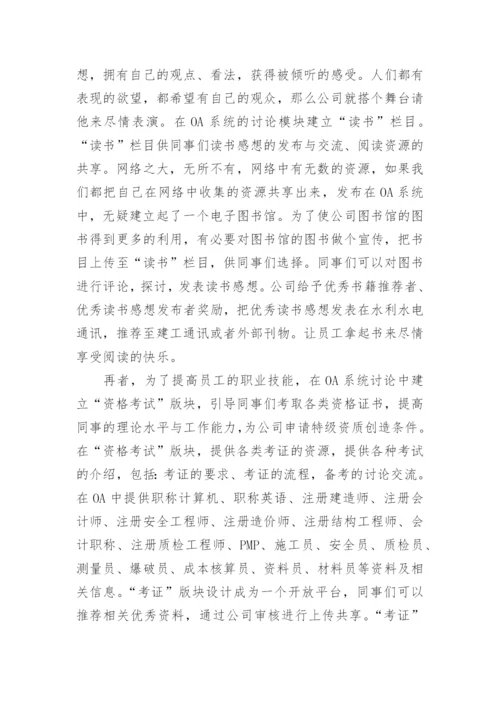 想，拥有自己的观点、看法，获得被倾听的感受。人们都有表现的欲望，都希望有自己的观众，那么公司就搭个舞台请他来尽情表演。在 OA 系统的讨论模块建立“读书”栏目。“读书”栏目供同事们读书感想的发布与交流、阅读资源的共享。网络之大，无所不有，网络中有无数的资源，如果我们都把自己在网络中收集的资源共享出来，发布在 OA 系统中，无疑建立起了一个电子图书馆。为了使公司图书馆的图书得到更多的利用，有必要对图书馆的图书做个宣传，把书目上传至“读书”栏目，供同事们选择。同事们可以对图书进行评论，探讨，发表读书感想。公司给予优秀书籍推荐者、优秀读书感想发布者奖励，把优秀读书感想发表在水利水电通讯，推荐至建工通讯或者外部刊物。让员工拿起书来尽情享受阅读的快乐。

再者，为了提高员工的职业技能，在 OA 系统讨论中建立“资格考试”版块，引导同事们考取各类资格证书，提高同事的理论水平与工作能力，为公司申请特级资质创造条件。在“资格考试”版块，提供各类考证的资源，提供各种考试的介绍，包括：考证的要求、考证的流程，备考的讨论交流。在 OA 中提供职称计算机、职称英语、注册建造师、注册会计师、注册安全工程师、注册造价师、注册结构工程师、会计职称、注册质检工程师、PMP、施工员、安全员、质检员、测量员、爆破员、成本核算员、资料员、材料员等资料及相关信息。“考证”版块设计成为一个开放平台，同事们可以推荐相关优秀资料，通过公司审核进行上传共享。“考证”